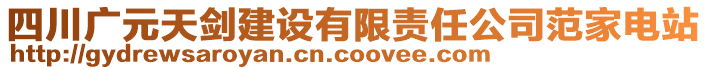 四川广元天剑建设有限责任公司范家电站
http://gydrewsaroyan.cn.coovee.com